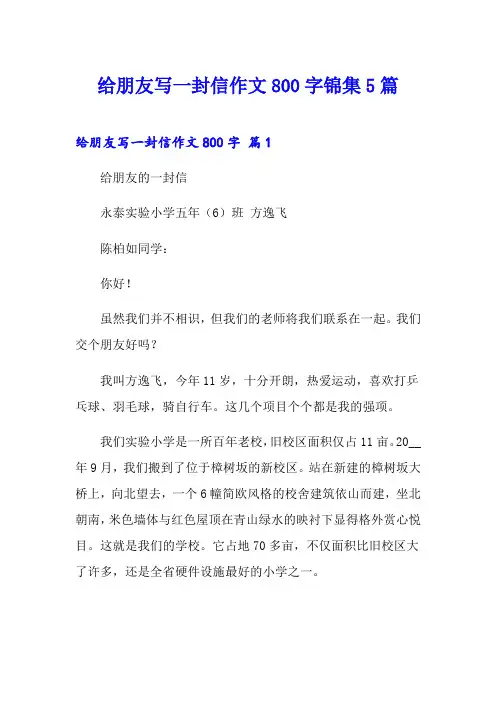 给朋友写一封信作文800字锦集5篇

给朋友写一封信作文800字 篇1

给朋友的一封信

永泰实验小学五年（6）班 方逸飞

陈柏如同学：

你好！

虽然我们并不相识，但我们的老师将我们联系在一起。我们交个朋友好吗？

我叫方逸飞，今年11岁，十分开朗，热爱运动，喜欢打乒乓球、羽毛球，骑自行车。这几个项目个个都是我的强项。

我们实验小学是一所百年老校，旧校区面积仅占11亩。20__年9月，我们搬到了位于樟树坂的新校区。站在新建的樟树坂大桥上，向北望去，一个6幢简欧风格的校舍建筑依山而建，坐北朝南，米色墙体与红色屋顶在青山绿水的映衬下显得格外赏心悦目。这就是我们的学校。它占地70多亩，不仅面积比旧校区大了许多，还是全省硬件设施最好的小学之一。